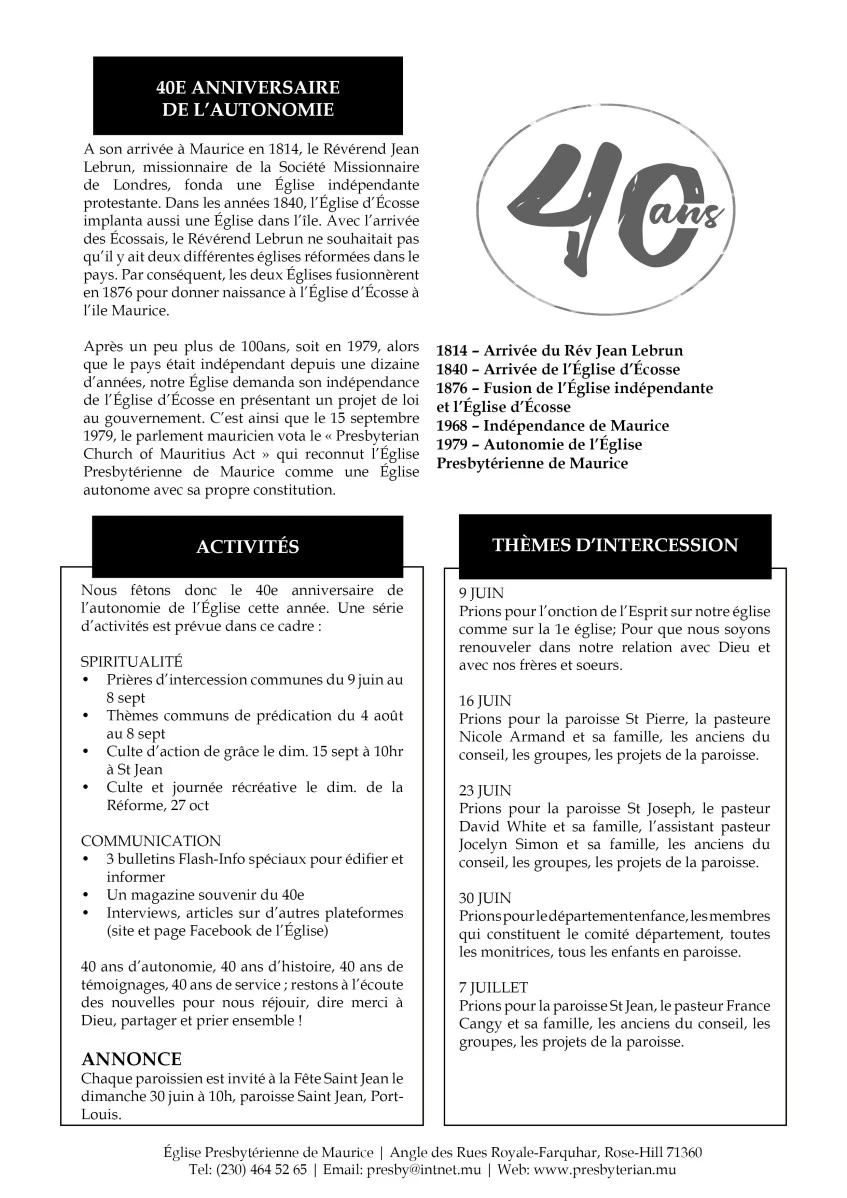 40E ANNIVERSAIRE
DE L'AUTONOMIE

A son arrivée à Maurice en 1814, le Révérend Jean Lebrun, missionnaire de la Société Missionnaire de Londres, fonda une Église indépendante protestante. Dans les années 1840, l'Église d'Écosse implanta aussi une Église dans l'île. Avec l'arrivée des Écossais, le Révérend Lebrun ne souhaitait pas qu'il y ait deux différentes églises réformées dans le pays. Par conséquent, les deux Églises fusionnèrent en 1876 pour donner naissance à l'Église d'Écosse à l'ile Maurice.

Après un peu plus de 100ans, soit en 1979, alors que le pays était indépendant depuis une dizaine d'années, notre Église demanda son indépendance de l'Église d'Écosse en présentant un projet de loi au gouvernement. C'est ainsi que le 15 septembre 1979, le parlement mauricien vota le « Presbyterian Church of Mauritius Act » qui reconnut l'Église Presbytérienne de Maurice comme une Église autonome avec sa propre constitution.

40 ans

1814 – Arrivée du Rév Jean Lebrun
1840 – Arrivée de l'Église d'Écosse
1876 – Fusion de l'Église indépendante et l'Église d'Écosse
1968 – Indépendance de Maurice
1979 – Autonomie de l'Église Presbytérienne de Maurice

ACTIVITÉS

Nous fêtons donc le 40e anniversaire de l'autonomie de l'Église cette année. Une série d'activités est prévue dans ce cadre :

SPIRITUALITÉ
• Prières d'intercession communes du 9 juin au 8 sept
• Thèmes communs de prédication du 4 août au 8 sept
• Culte d'action de grâce le dim. 15 sept à 10hr à St Jean
• Culte et journée récréative le dim. de la Réforme, 27 oct

COMMUNICATION
• 3 bulletins Flash-Info spéciaux pour édifier et informer
• Un magazine souvenir du 40e
• Interviews, articles sur d'autres plateformes (site et page Facebook de l'Église)

40 ans d'autonomie, 40 ans d'histoire, 40 ans de témoignages, 40 ans de service ; restons à l'écoute des nouvelles pour nous réjouir, dire merci à Dieu, partager et prier ensemble !

ANNONCE
Chaque paroissien est invité à la Fête Saint Jean le dimanche 30 juin à 10h, paroisse Saint Jean, Port-Louis.

THÈMES D'INTERCESSION

9 JUIN
Prions pour l'onction de l'Esprit sur notre église comme sur la 1e église; Pour que nous soyons renouveler dans notre relation avec Dieu et avec nos frères et soeurs.

16 JUIN
Prions pour la paroisse St Pierre, la pasteure Nicole Armand et sa famille, les anciens du conseil, les groupes, les projets de la paroisse.

23 JUIN
Prions pour la paroisse St Joseph, le pasteur David White et sa famille, l'assistant pasteur Jocelyn Simon et sa famille, les anciens du conseil, les groupes, les projets de la paroisse.

30 JUIN
Prions pour le département enfance, les membres qui constituent le comité département, toutes les monitrices, tous les enfants en paroisse.

7 JUILLET
Prions pour la paroisse St Jean, le pasteur France Cangy et sa famille, les anciens du conseil, les groupes, les projets de la paroisse.

Église Presbytérienne de Maurice | Angle des Rues Royale-Farquhar, Rose-Hill 71360
Tel: (230) 464 52 65 | Email: presby@intnet.mu | Web: www.presbyterian.mu